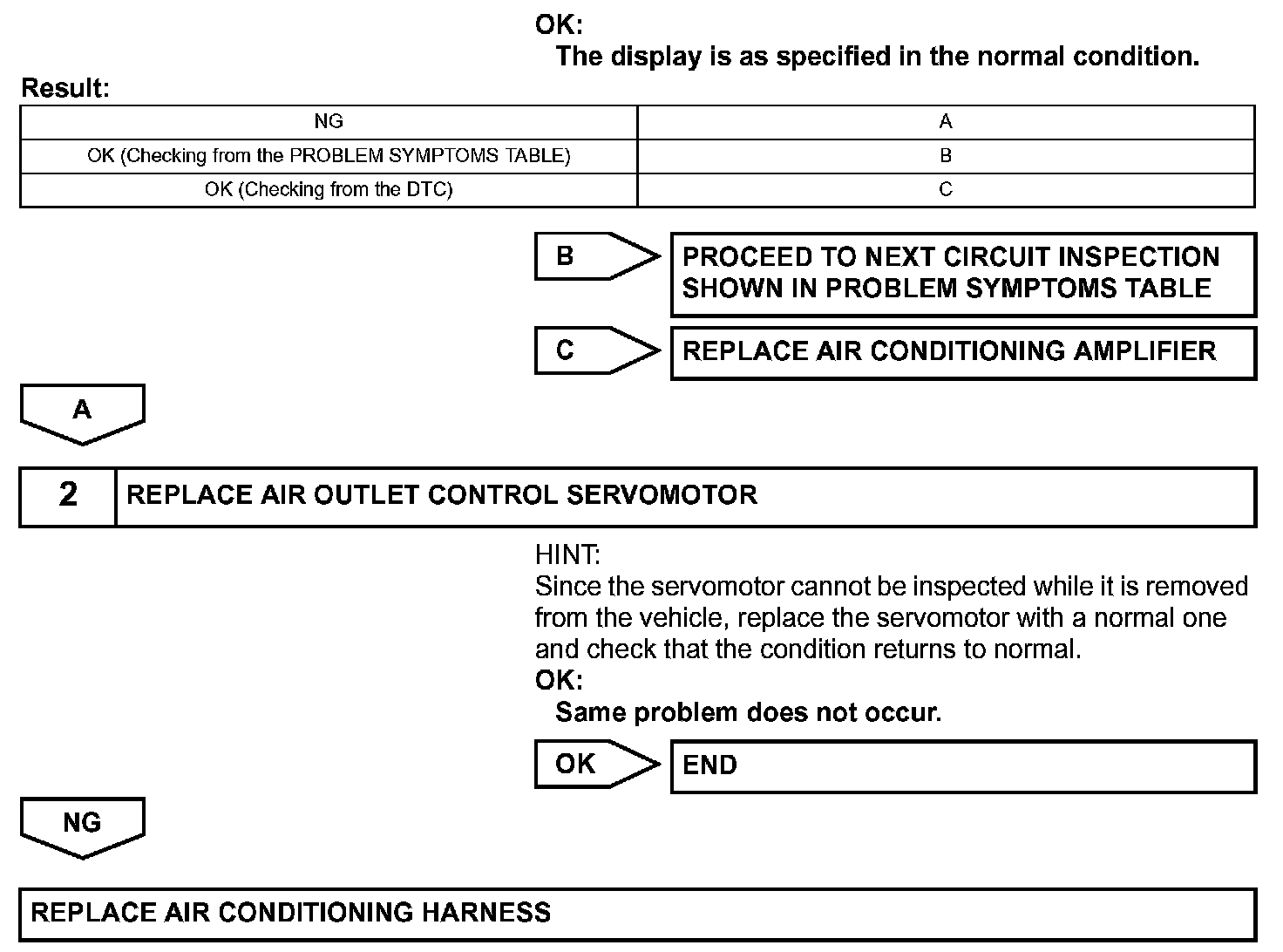 OK:
The display is as specified in the normal condition.

Result:

| NG | A |
|---|---|
| OK (Checking from the PROBLEM SYMPTOMS TABLE) | B |
| OK (Checking from the DTC) | C |

B

PROCEED TO NEXT CIRCUIT INSPECTION SHOWN IN PROBLEM SYMPTOMS TABLE

C

REPLACE AIR CONDITIONING AMPLIFIER

A

2 REPLACE AIR OUTLET CONTROL SERVOMOTOR

HINT:
Since the servomotor cannot be inspected while it is removed from the vehicle, replace the servomotor with a normal one and check that the condition returns to normal.
OK:
Same problem does not occur.

OK

END

NG

REPLACE AIR CONDITIONING HARNESS